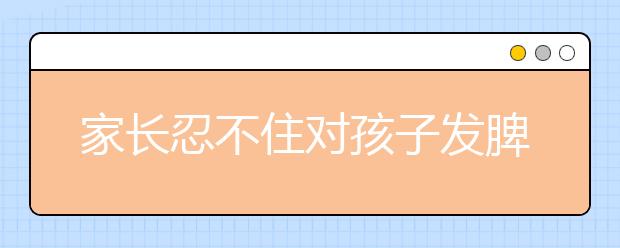 家长忍不住对孩子发脾